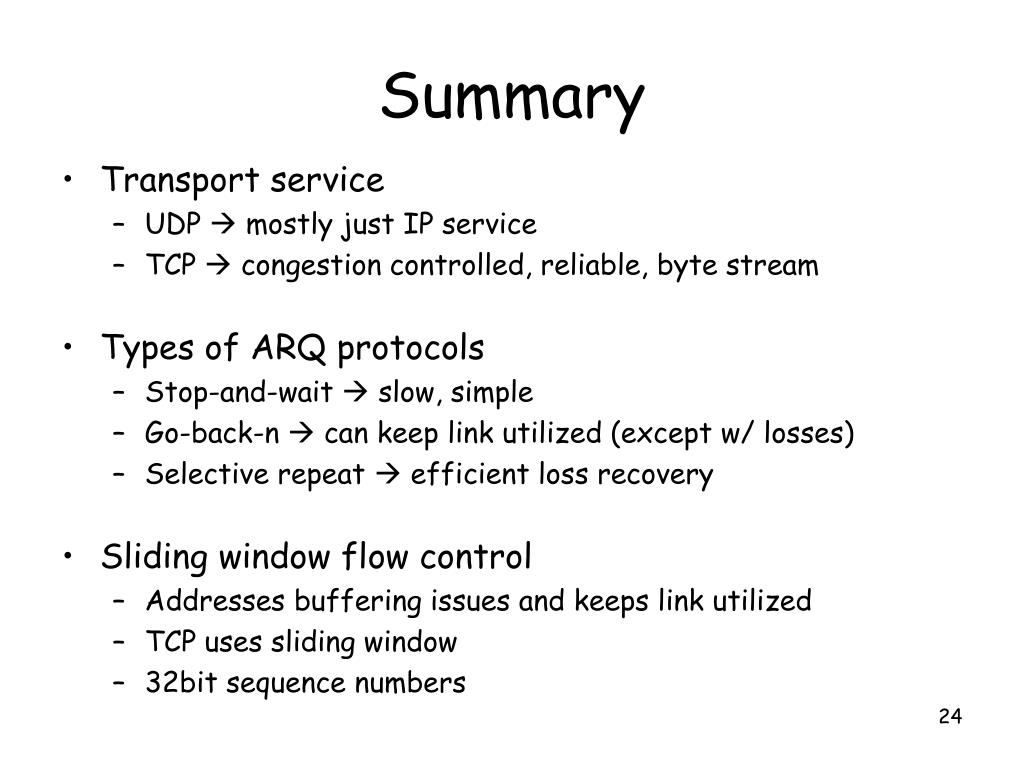 Summary

• Transport service
  – UDP → mostly just IP service
  – TCP → congestion controlled, reliable, byte stream

• Types of ARQ protocols
  – Stop-and-wait → slow, simple
  – Go-back-n → can keep link utilized (except w/ losses)
  – Selective repeat → efficient loss recovery

• Sliding window flow control
  – Addresses buffering issues and keeps link utilized
  – TCP uses sliding window
  – 32bit sequence numbers

24